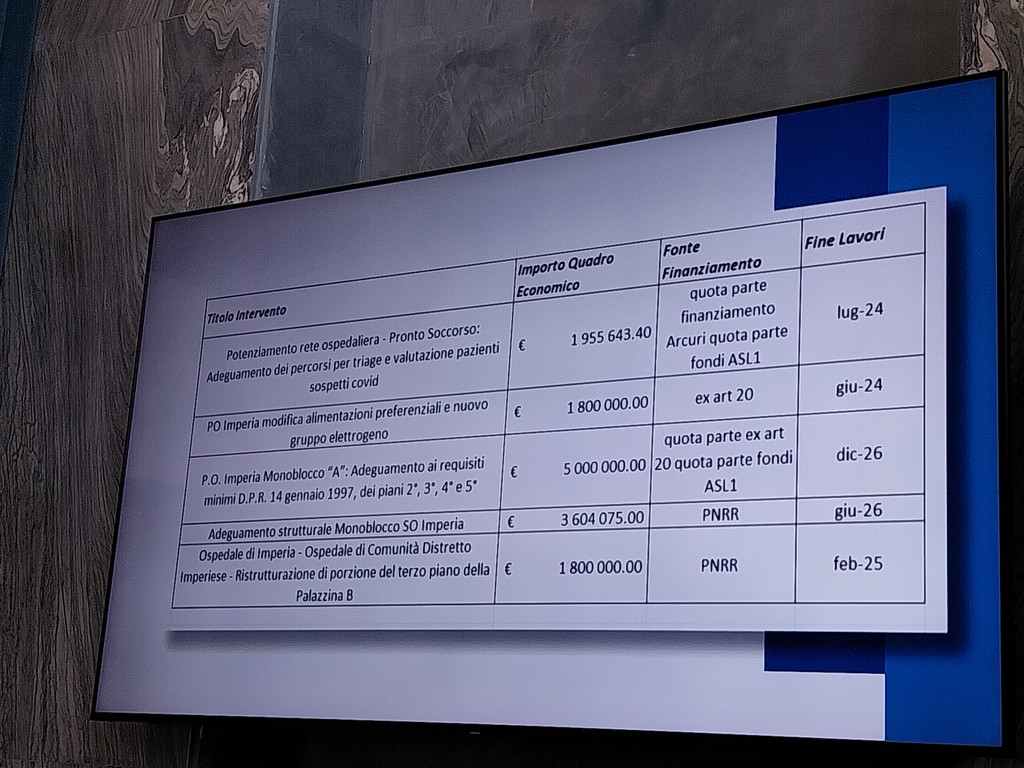 | Titolo Intervento | Importo Quadro Economico | Fonte Finanziamento | Fine Lavori |
|---|---|---|---|
| Potenziamento rete ospedaliera - Pronto Soccorso: Adeguamento dei percorsi per triage e valutazione pazienti sospetti covid | € 1 955 643.40 | quota parte finanziamento Arcuri quota parte fondi ASL1 | lug-24 |
| PO Imperia modifica alimentazioni preferenziali e nuovo gruppo elettrogeno | € 1 800 000.00 | ex art 20 | giu-24 |
| P.O. Imperia Monoblocco "A": Adeguamento ai requisiti minimi D.P.R. 14 gennaio 1997, dei piani 2°, 3°, 4° e 5° | € 5 000 000.00 | quota parte ex art 20 quota parte fondi ASL1 | dic-26 |
| Adeguamento strutturale Monoblocco SO Imperia | € 3 604 075.00 | PNRR | giu-26 |
| Ospedale di Imperia - Ospedale di Comunità Distretto Imperiese - Ristrutturazione di porzione del terzo piano della Palazzina B | € 1 800 000.00 | PNRR | feb-25 |